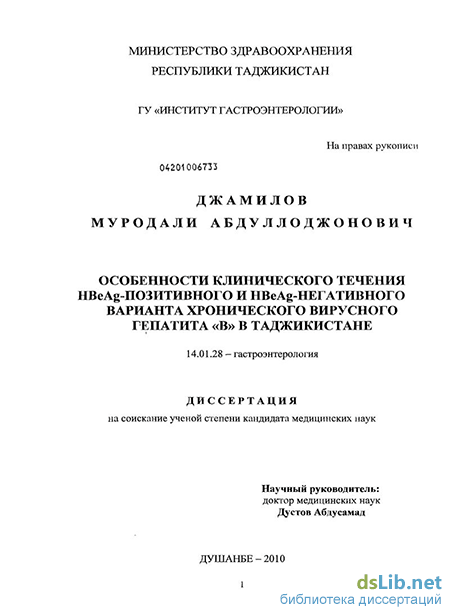 МИНИСТЕРСТВО ЗДРАВООХРАНЕНИЯ
РЕСПУБЛИКИ ТАДЖИКИСТАН

ГУ «ИНСТИТУТ ГАСТРОЭНТЕРОЛОГИИ»

На правах рукописи

04201006733

ДЖАМИЛОВ
МУРОДАЛИ АБДУЛЛОДЖОНОВИЧ

ОСОБЕННОСТИ КЛИНИЧЕСКОГО ТЕЧЕНИЯ HBeAg-ПОЗИТИВНОГО И HBeAg-НЕГАТИВНОГО ВАРИАНТА ХРОНИЧЕСКОГО ВИРУСНОГО ГЕПАТИТА «В» В ТАДЖИКИСТАНЕ

14.01.28 – гастроэнтерология

ДИССЕРТАЦИЯ
на соискание ученой степени кандидата медицинских наук

Научный руководитель:
доктор медицинских наук
Дустов Абдусамад

ДУШАНБЕ – 2010

1

dsLib.net
библиотека диссертаций